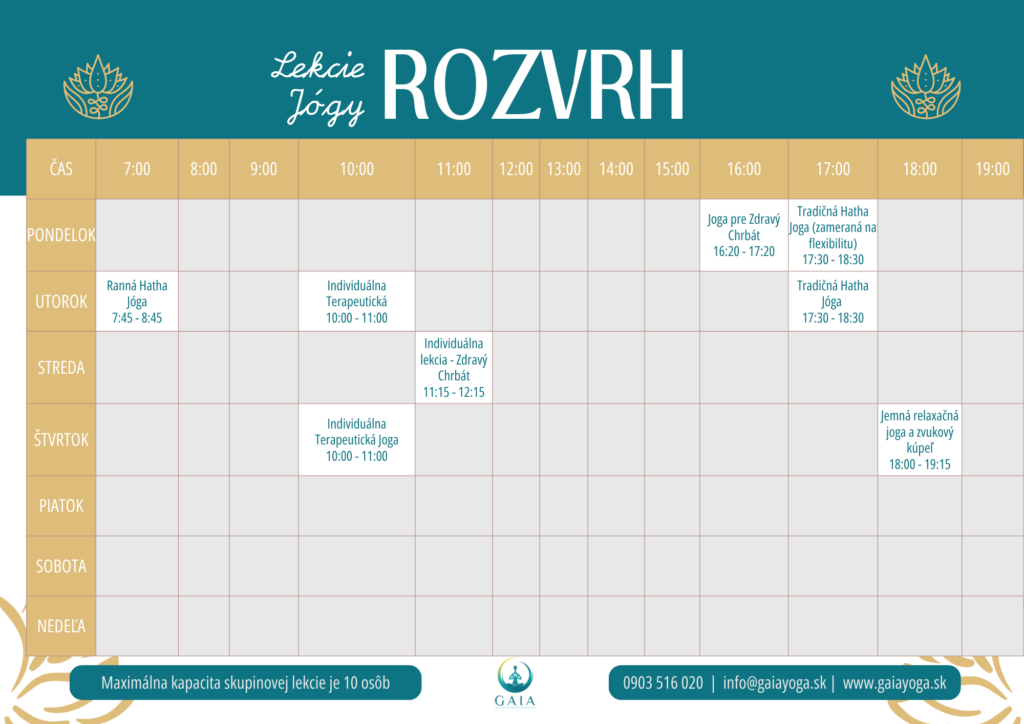 Lekcie Jógy ROZVRH

| ČAS | 7:00 | 8:00 | 9:00 | 10:00 | 11:00 | 12:00 | 13:00 | 14:00 | 15:00 | 16:00 | 17:00 | 18:00 | 19:00 |
|---|---|---|---|---|---|---|---|---|---|---|---|---|---|
| PONDELOK | | | | | | | | | | Joga pre Zdravý Chrbát 16:20 - 17:20 | Tradičná Hatha Joga (zameraná na flexibilitu) 17:30 - 18:30 | | |
| UTOROK | Ranná Hatha Jóga 7:45 - 8:45 | | | Individuálna Terapeutická 10:00 - 11:00 | | | | | | | Tradičná Hatha Jóga 17:30 - 18:30 | | |
| STREDA | | | | | Individuálna lekcia - Zdravý Chrbát 11:15 - 12:15 | | | | | | | | |
| ŠTVRTOK | | | | Individuálna Terapeutická Joga 10:00 - 11:00 | | | | | | | | Jemná relaxačná joga a zvukový kúpeľ 18:00 - 19:15 | |
| PIATOK | | | | | | | | | | | | | |
| SOBOTA | | | | | | | | | | | | | |
| NEDEĽA | | | | | | | | | | | | | |

Maximálna kapacita skupinovej lekcie je 10 osôb

GAIA

0903 516 020 | info@gaiayoga.sk | www.gaiayoga.sk